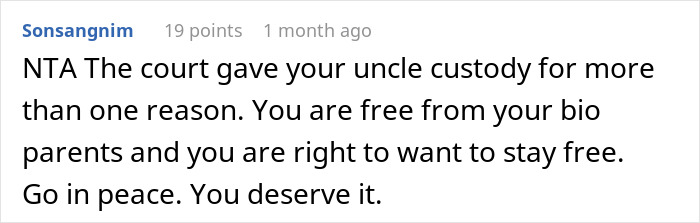 Sonsangnim 19 points 1 month ago

NTA The court gave your uncle custody for more than one reason. You are free from your bio parents and you are right to want to stay free. Go in peace. You deserve it.